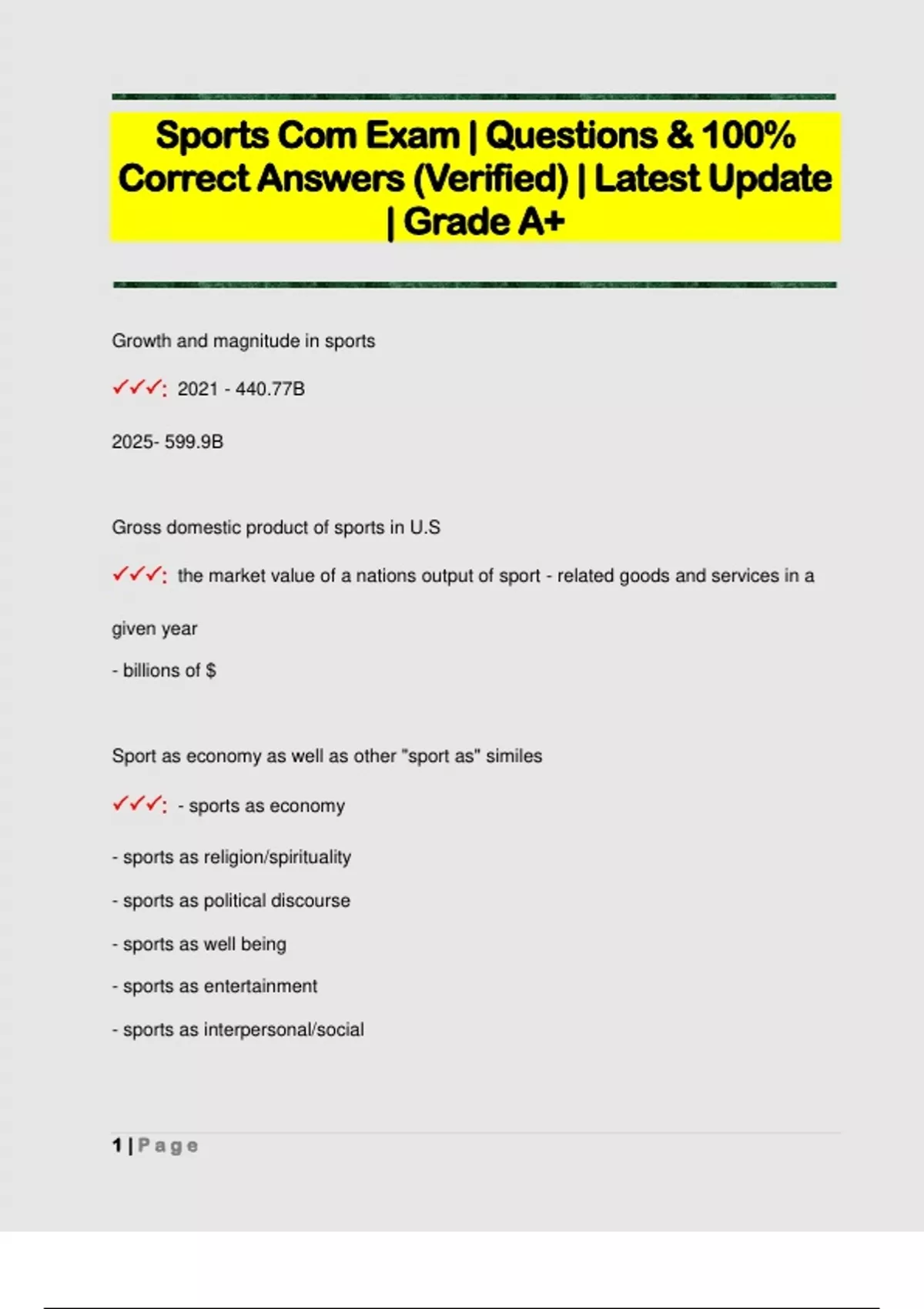 Sports Com Exam | Questions & 100% Correct Answers (Verified) | Latest Update | Grade A+

Growth and magnitude in sports

✓✓✓: 2021 - 440.77B

2025- 599.9B

Gross domestic product of sports in U.S

✓✓✓: the market value of a nations output of sport - related goods and services in a given year

- billions of $

Sport as economy as well as other "sport as" similes

✓✓✓: - sports as economy

- sports as religion/spirituality

- sports as political discourse

- sports as well being

- sports as entertainment

- sports as interpersonal/social

1 | Page